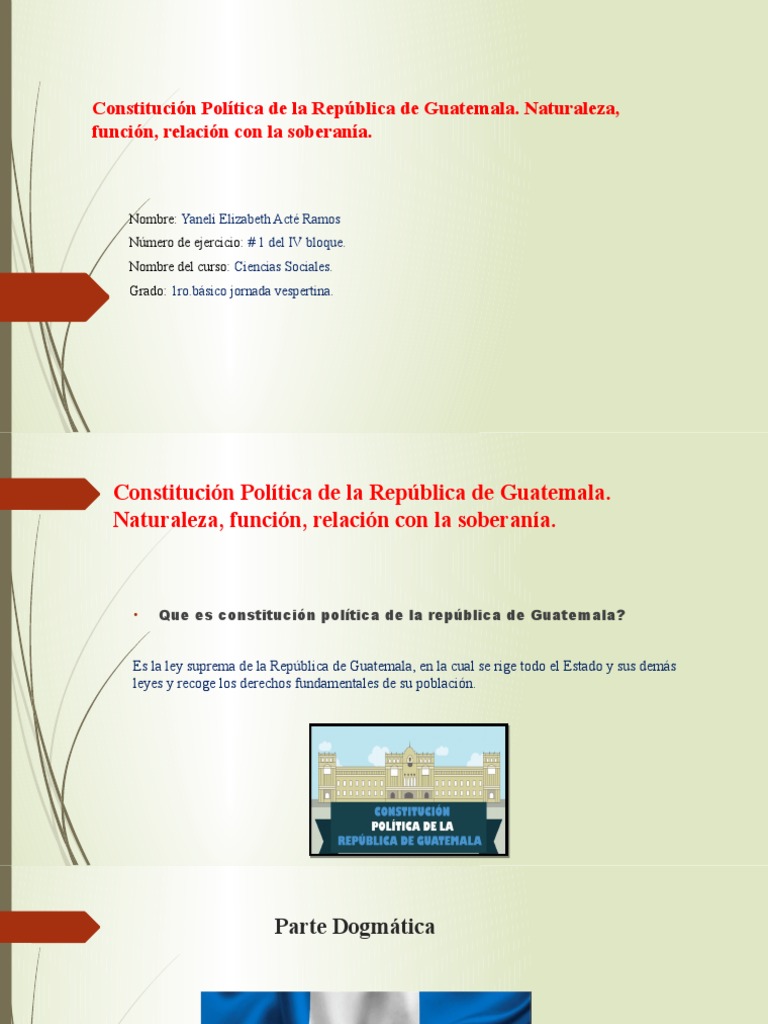 Constitución Política de la República de Guatemala. Naturaleza, función, relación con la soberanía.

Nombre: Yaneli Elizabeth Acté Ramos
Número de ejercicio: # 1 del IV bloque.
Nombre del curso: Ciencias Sociales.
Grado: 1ro.básico jornada vespertina.

Constitución Política de la República de Guatemala. Naturaleza, función, relación con la soberanía.

• Que es constitución política de la república de Guatemala?

Es la ley suprema de la República de Guatemala, en la cual se rige todo el Estado y sus demás leyes y recoge los derechos fundamentales de su población.

CONSTITUCIÓN POLÍTICA DE LA REPÚBLICA DE GUATEMALA

Parte Dogmática